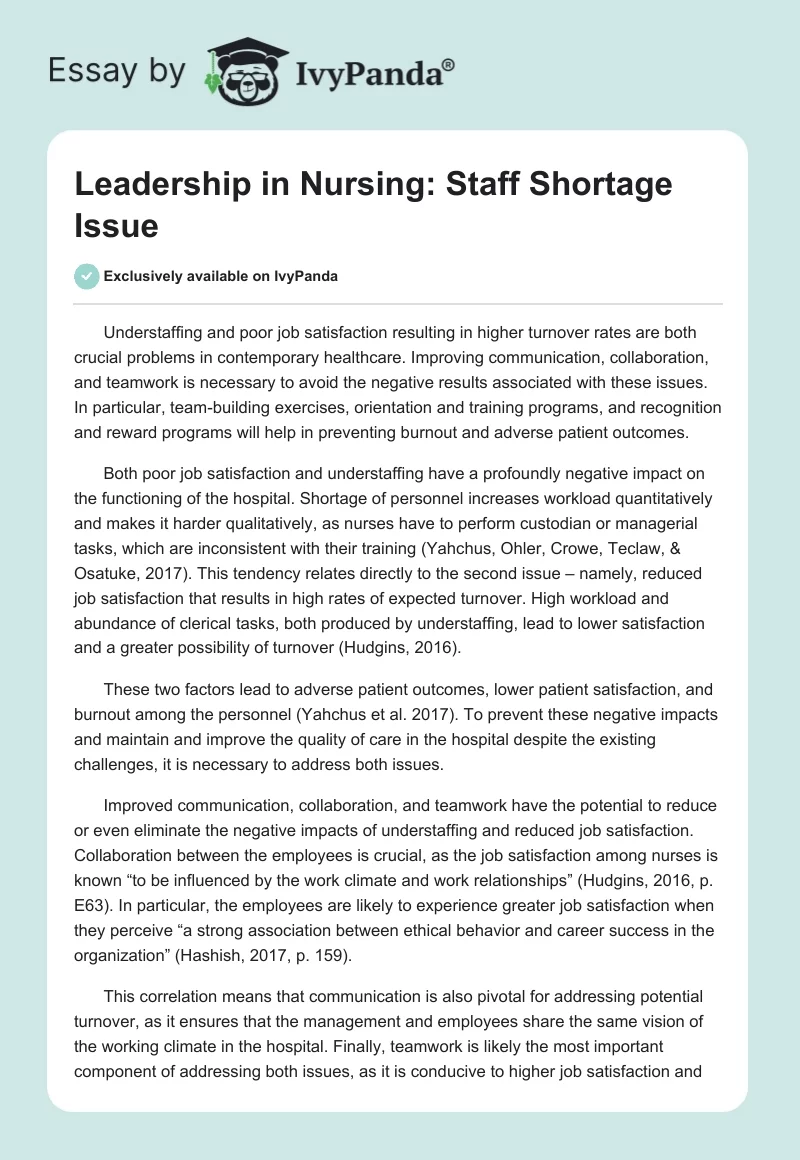 Essay by IvyPanda®

Leadership in Nursing: Staff Shortage Issue

Exclusively available on IvyPanda

Understaffing and poor job satisfaction resulting in higher turnover rates are both crucial problems in contemporary healthcare. Improving communication, collaboration, and teamwork is necessary to avoid the negative results associated with these issues. In particular, team-building exercises, orientation and training programs, and recognition and reward programs will help in preventing burnout and adverse patient outcomes.

Both poor job satisfaction and understaffing have a profoundly negative impact on the functioning of the hospital. Shortage of personnel increases workload quantitatively and makes it harder qualitatively, as nurses have to perform custodian or managerial tasks, which are inconsistent with their training (Yahchus, Ohler, Crowe, Teclaw, & Osatuke, 2017). This tendency relates directly to the second issue – namely, reduced job satisfaction that results in high rates of expected turnover. High workload and abundance of clerical tasks, both produced by understaffing, lead to lower satisfaction and a greater possibility of turnover (Hudgins, 2016).

These two factors lead to adverse patient outcomes, lower patient satisfaction, and burnout among the personnel (Yahchus et al. 2017). To prevent these negative impacts and maintain and improve the quality of care in the hospital despite the existing challenges, it is necessary to address both issues.

Improved communication, collaboration, and teamwork have the potential to reduce or even eliminate the negative impacts of understaffing and reduced job satisfaction. Collaboration between the employees is crucial, as the job satisfaction among nurses is known “to be influenced by the work climate and work relationships” (Hudgins, 2016, p. E63). In particular, the employees are likely to experience greater job satisfaction when they perceive “a strong association between ethical behavior and career success in the organization” (Hashish, 2017, p. 159).

This correlation means that communication is also pivotal for addressing potential turnover, as it ensures that the management and employees share the same vision of the working climate in the hospital. Finally, teamwork is likely the most important component of addressing both issues, as it is conducive to higher job satisfaction and